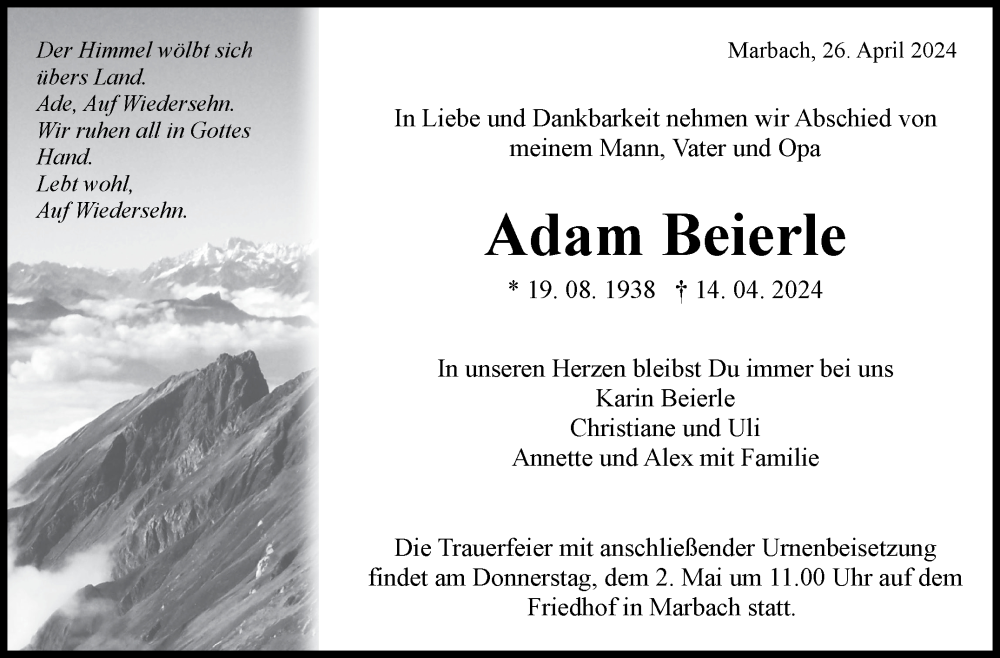 Der Himmel wölbt sich übers Land.
Ade, Auf Wiedersehn.
Wir ruhen all in Gottes Hand.
Lebt wohl,
Auf Wiedersehn.

Marbach, 26. April 2024

In Liebe und Dankbarkeit nehmen wir Abschied von meinem Mann, Vater und Opa

Adam Beierle

* 19. 08. 1938 † 14. 04. 2024

In unseren Herzen bleibst Du immer bei uns
Karin Beierle
Christiane und Uli
Annette und Alex mit Familie

Die Trauerfeier mit anschließender Urnenbeisetzung findet am Donnerstag, dem 2. Mai um 11.00 Uhr auf dem Friedhof in Marbach statt.